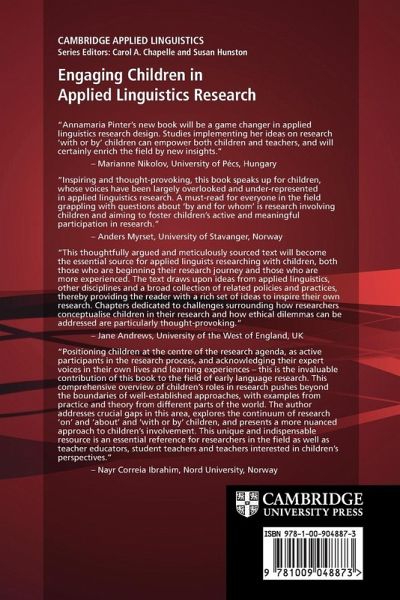 CAMBRIDGE APPLIED LINGUISTICS
Series Editors: Carol A. Chapelle and Susan Hunston

Engaging Children in Applied Linguistics Research

"Annamaria Pinter's new book will be a game changer in applied linguistics research design. Studies implementing her ideas on research 'with or by' children can empower both children and teachers, and will certainly enrich the field by new insights."
– Marianne Nikolov, University of Pécs, Hungary

"Inspiring and thought-provoking, this book speaks up for children, whose voices have been largely overlooked and under-represented in applied linguistics research. A must-read for everyone in the field grappling with questions about 'by and for whom' is research involving children and aiming to foster children's active and meaningful participation in research."
– Anders Myrset, University of Stavanger, Norway

"This thoughtfully argued and meticulously sourced text will become the essential source for applied linguists researching with children, both those who are beginning their research journey and those who are more experienced. The text draws upon ideas from applied linguistics, other disciplines and a broad collection of related policies and practices, thereby providing the reader with a rich set of ideas to inspire their own research. Chapters dedicated to challenges surrounding how researchers conceptualise children in their research and how ethical dilemmas can be addressed are particularly thought-provoking."
– Jane Andrews, University of the West of England, UK

"Positioning children at the centre of the research agenda, as active participants in the research process, and acknowledging their expert voices in their own lives and learning experiences – this is the invaluable contribution of this book to the field of early language research. This comprehensive overview of children's roles in research pushes beyond the boundaries of well-established approaches, with examples from practice and theory from different parts of the world. The author addresses crucial gaps in this area, explores the continuum of research 'on' and 'about' and 'with or by' children, and presents a more nuanced approach to children's involvement. This unique and indispensable resource is an essential reference for researchers in the field as well as teacher educators, student teachers and teachers interested in children's perspectives."
– Nayr Correia Ibrahim, Nord University, Norway

CAMBRIDGE
UNIVERSITY PRESS

ISBN 978-1-00-904887-3

9 781009 048873 >